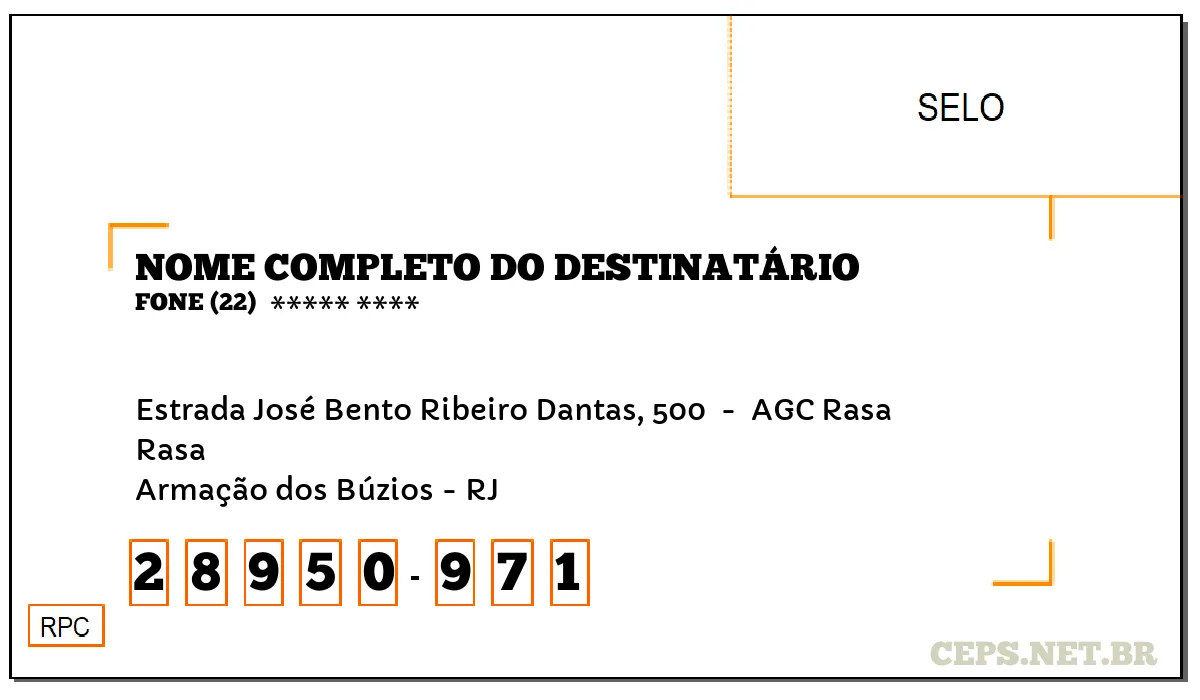 SELO

NOME COMPLETO DO DESTINATÁRIO
FONE (22) ***** ****

Estrada José Bento Ribeiro Dantas, 500 - AGC Rasa
Rasa
Armação dos Búzios - RJ

2 8 9 5 0 - 9 7 1

RPC

CEPS.NET.BR